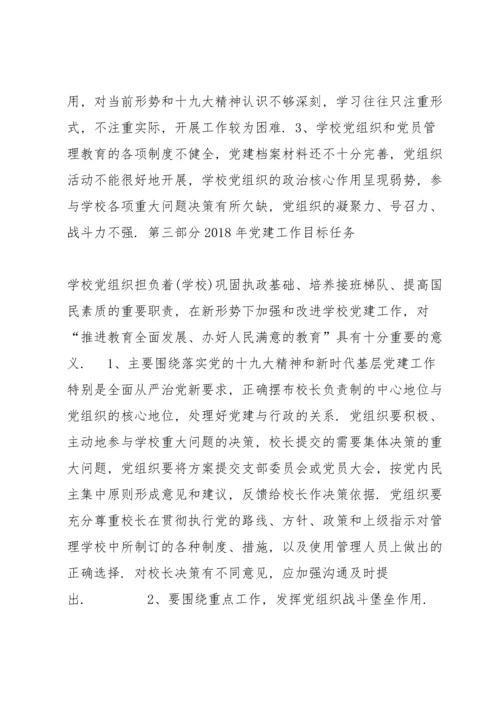 用，对当前形势和十九大精神认识不够深刻，学习往往只注重形式，不注重实际，开展工作较为困难. 3、学校党组织和党员管理教育的各项制度不健全，党建档案材料还不十分完善，党组织活动不能很好地开展，学校党组织的政治核心作用呈现弱势，参与学校各项重大问题决策有所欠缺，党组织的凝聚力、号召力、战斗力不强. 第三部分 2018 年党建工作目标任务

学校党组织担负着(学校)巩固执政基础、培养接班梯队、提高国民素质的重要职责，在新形势下加强和改进学校党建工作，对“推进教育全面发展、办好人民满意的教育”具有十分重要的意义.　1、主要围绕落实党的十九大精神和新时代基层党建工作特别是全面从严治党新要求，正确摆布校长负责制的中心地位与党组织的核心地位，处理好党建与行政的关系. 党组织要积极、主动地参与学校重大问题的决策，校长提交的需要集体决策的重大问题，党组织要将方案提交支部委员会或党员大会，按党内民主集中原则形成意见和建议，反馈给校长作决策依据. 党组织要充分尊重校长在贯彻执行党的路线、方针、政策和上级指示对管理学校中所制订的各种制度、措施，以及使用管理人员上做出的正确选择. 对校长决策有不同意见，应加强沟通及时提出.　　2、要围绕重点工作，发挥党组织战斗堡垒作用.